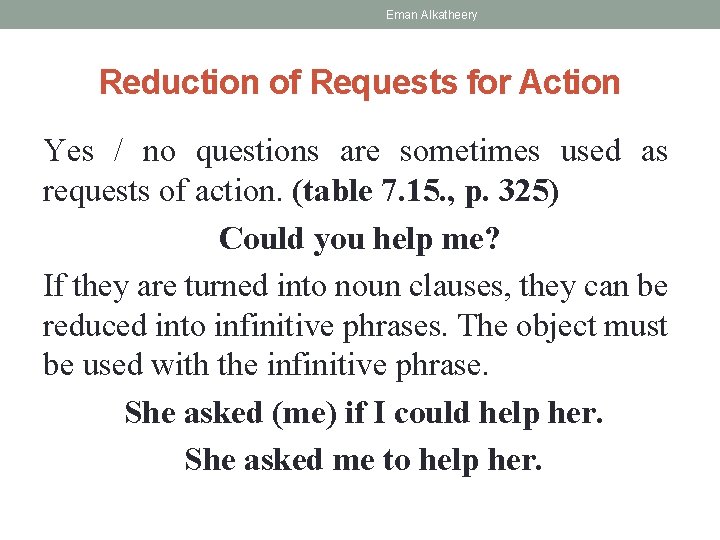 Eman Alkatheery

Reduction of Requests for Action

Yes / no questions are sometimes used as requests of action. (table 7.15., p. 325)

Could you help me?

If they are turned into noun clauses, they can be reduced into infinitive phrases. The object must be used with the infinitive phrase.

She asked (me) if I could help her.

She asked me to help her.